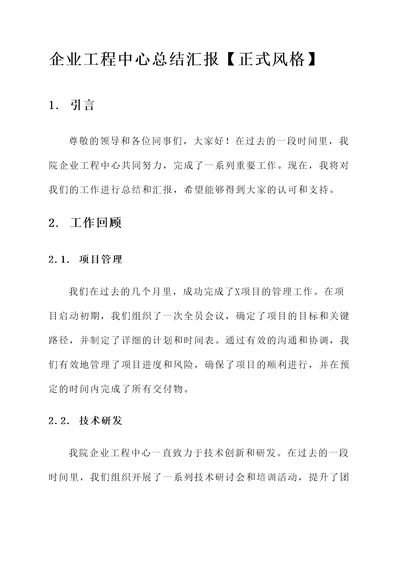 企业工程中心总结汇报【正式风格】

1. 引言

尊敬的领导和各位同事们，大家好！在过去的一段时间里，我院企业工程中心共同努力，完成了一系列重要工作。现在，我将对我们的工作进行总结和汇报，希望能够得到大家的认可和支持。

2. 工作回顾

2.1. 项目管理

我们在过去的几个月里，成功完成了X项目的管理工作。在项目启动初期，我们组织了一次全员会议，确定了项目的目标和关键路径，并制定了详细的计划和时间表。通过有效的沟通和协调，我们有效地管理了项目进度和风险，确保了项目的顺利进行，并在预定的时间内完成了所有交付物。

2.2. 技术研发

我院企业工程中心一直致力于技术创新和研发。在过去的一段时间里，我们组织开展了一系列技术研讨会和培训活动，提升了团